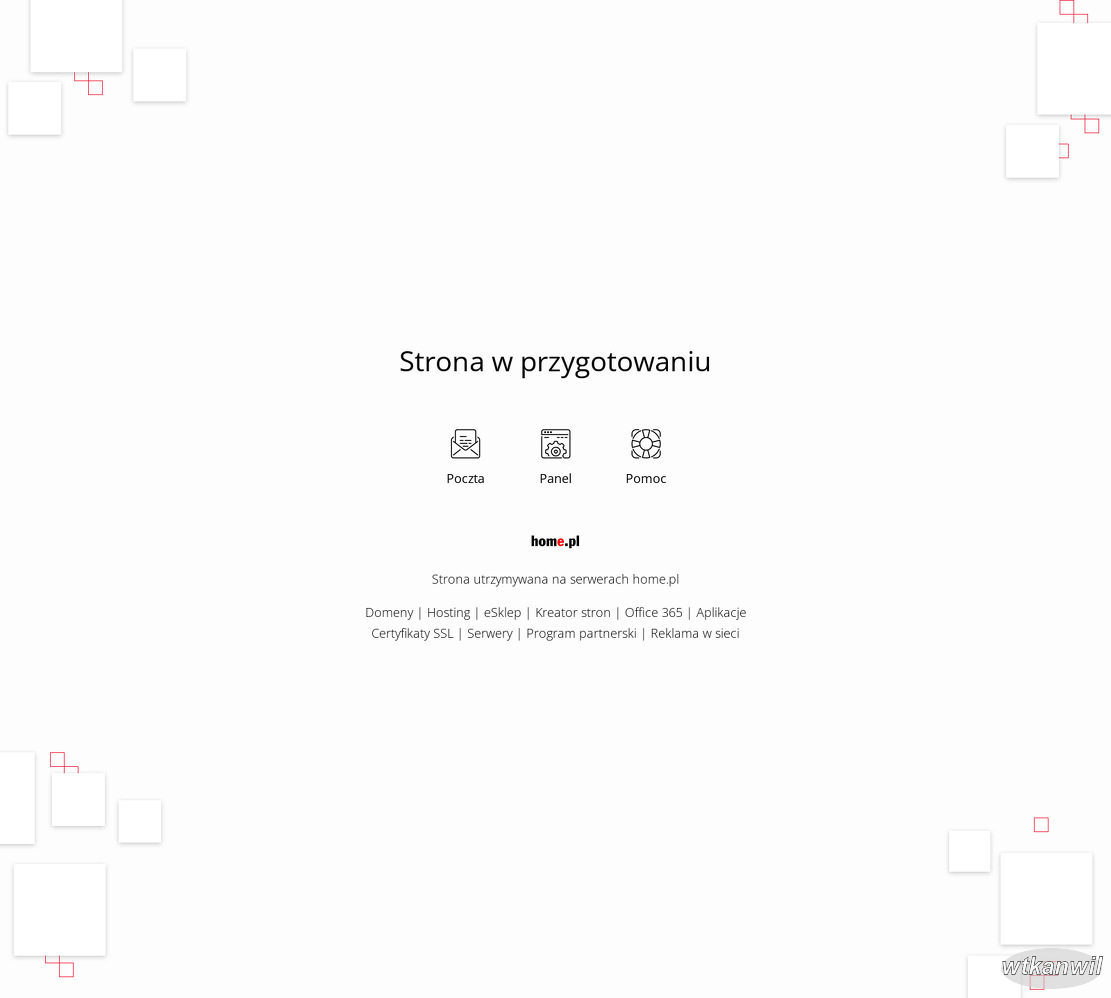 Strona w przygotowaniu

Poczta Panel Pomoc

home.pl

Strona utrzymywana na serwerach home.pl

Domeny | Hosting | eSklep | Kreator stron | Office 365 | Aplikacje
Certyfikaty SSL | Serwery | Program partnerski | Reklama w sieci

wtkanwil